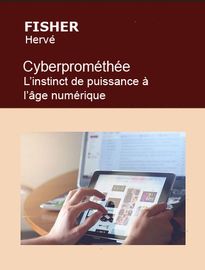 FISHER
Hervé

Cyberprométhée
L'instinct de puissance à l'âge numérique